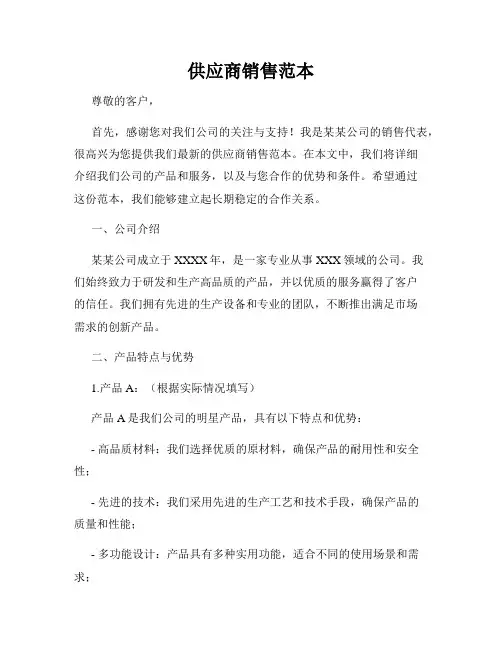 供应商销售范本

尊敬的客户，

首先，感谢您对我们公司的关注与支持！我是某某公司的销售代表，很高兴为您提供我们最新的供应商销售范本。在本文中，我们将详细介绍我们公司的产品和服务，以及与您合作的优势和条件。希望通过这份范本，我们能够建立起长期稳定的合作关系。

一、公司介绍

某某公司成立于XXXX年，是一家专业从事XXX领域的公司。我们始终致力于研发和生产高品质的产品，并以优质的服务赢得了客户的信任。我们拥有先进的生产设备和专业的团队，不断推出满足市场需求的创新产品。

二、产品特点与优势

1.产品A：（根据实际情况填写）

产品A是我们公司的明星产品，具有以下特点和优势：

- 高品质材料：我们选择优质的原材料，确保产品的耐用性和安全性；

- 先进的技术：我们采用先进的生产工艺和技术手段，确保产品的质量和性能；

- 多功能设计：产品具有多种实用功能，适合不同的使用场景和需求；